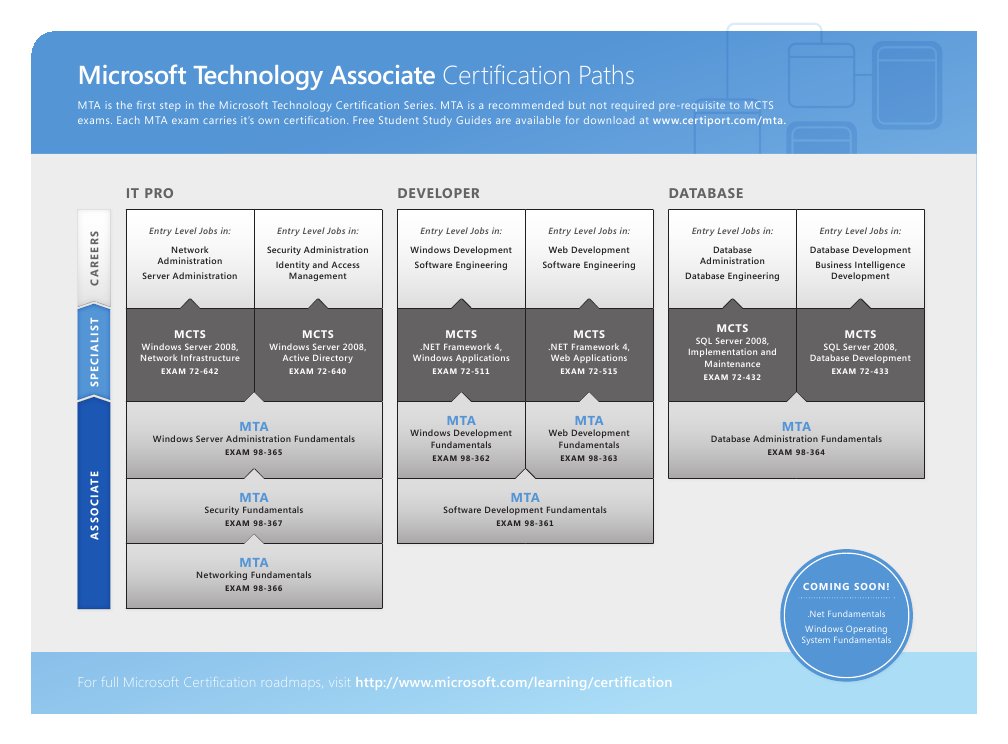 Microsoft Technology Associate Certification Paths

MTA is the first step in the Microsoft Technology Certification Series. MTA is a recommended but not required pre-requisite to MCTS exams. Each MTA exam carries it's own certification. Free Student Study Guides are available for download at www.certiport.com/mta.

CAREERS

SPECIALIST

ASSOCIATE

IT PRO

Entry Level Jobs in:
Network Administration
Server Administration

Entry Level Jobs in:
Security Administration
Identity and Access Management

MCTS
Windows Server 2008, Network Infrastructure
EXAM 72-642

MCTS
Windows Server 2008, Active Directory
EXAM 72-640

MTA
Windows Server Administration Fundamentals
EXAM 98-365

MTA
Security Fundamentals
EXAM 98-367

MTA
Networking Fundamentals
EXAM 98-366

DEVELOPER

Entry Level Jobs in:
Windows Development
Software Engineering

Entry Level Jobs in:
Web Development
Software Engineering

MCTS
.NET Framework 4, Windows Applications
EXAM 72-511

MCTS
.NET Framework 4, Web Applications
EXAM 72-515

MTA
Windows Development Fundamentals
EXAM 98-362

MTA
Web Development Fundamentals
EXAM 98-363

MTA
Software Development Fundamentals
EXAM 98-361

DATABASE

Entry Level Jobs in:
Database Administration
Database Engineering

Entry Level Jobs in:
Database Development
Business Intelligence Development

MCTS
SQL Server 2008, Implementation and Maintenance
EXAM 72-432

MCTS
SQL Server 2008, Database Development
EXAM 72-433

MTA
Database Administration Fundamentals
EXAM 98-364

COMING SOON!
.Net Fundamentals
Windows Operating System Fundamentals

For full Microsoft Certification roadmaps, visit http://www.microsoft.com/learning/certification